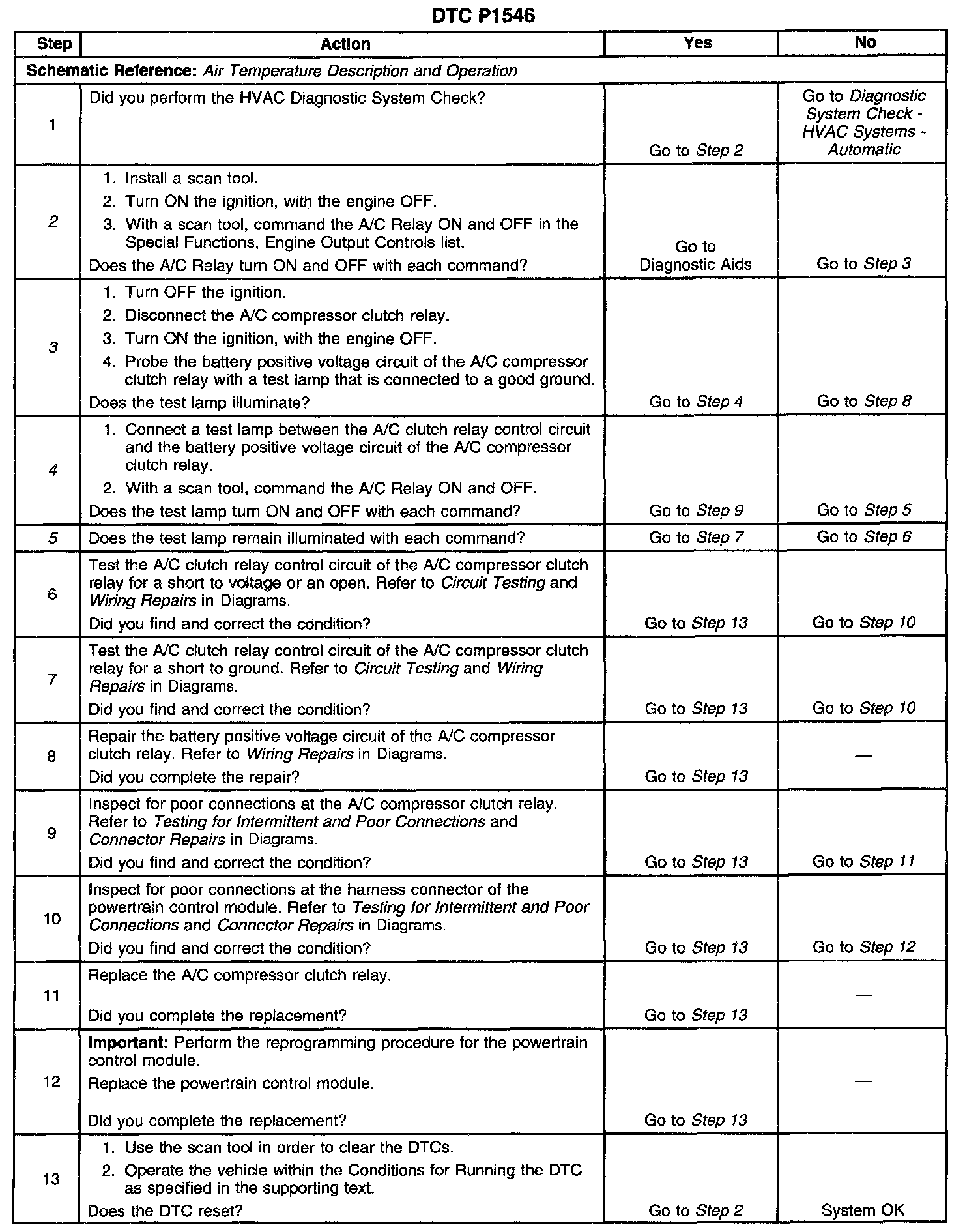 DTC P1546

| Step | Action | Yes | No |
|---|---|---|---|
| Schematic Reference: Air Temperature Description and Operation | | | |
| 1 | Did you perform the HVAC Diagnostic System Check? | Go to Step 2 | Go to Diagnostic System Check - HVAC Systems - Automatic |
| 2 | 1. Install a scan tool. 2. Turn ON the ignition, with the engine OFF. 3. With a scan tool, command the A/C Relay ON and OFF in the Special Functions, Engine Output Controls list. Does the A/C Relay turn ON and OFF with each command? | Go to Diagnostic Aids | Go to Step 3 |
| 3 | 1. Turn OFF the ignition. 2. Disconnect the A/C compressor clutch relay. 3. Turn ON the ignition, with the engine OFF. 4. Probe the battery positive voltage circuit of the A/C compressor clutch relay with a test lamp that is connected to a good ground. Does the test lamp illuminate? | Go to Step 4 | Go to Step 8 |
| 4 | 1. Connect a test lamp between the A/C clutch relay control circuit and the battery positive voltage circuit of the A/C compressor clutch relay. 2. With a scan tool, command the A/C Relay ON and OFF. Does the test lamp turn ON and OFF with each command? | Go to Step 9 | Go to Step 5 |
| 5 | Does the test lamp remain illuminated with each command? | Go to Step 7 | Go to Step 6 |
| 6 | Test the A/C clutch relay control circuit of the A/C compressor clutch relay for a short to voltage or an open. Refer to Circuit Testing and Wiring Repairs in Diagrams. Did you find and correct the condition? | Go to Step 13 | Go to Step 10 |
| 7 | Test the A/C clutch relay control circuit of the A/C compressor clutch relay for a short to ground. Refer to Circuit Testing and Wiring Repairs in Diagrams. Did you find and correct the condition? | Go to Step 13 | Go to Step 10 |
| 8 | Repair the battery positive voltage circuit of the A/C compressor clutch relay. Refer to Wiring Repairs in Diagrams. Did you complete the repair? | Go to Step 13 | — |
| 9 | Inspect for poor connections at the A/C compressor clutch relay. Refer to Testing for Intermittent and Poor Connections and Connector Repairs in Diagrams. Did you find and correct the condition? | Go to Step 13 | Go to Step 11 |
| 10 | Inspect for poor connections at the harness connector of the powertrain control module. Refer to Testing for Intermittent and Poor Connections and Connector Repairs in Diagrams. Did you find and correct the condition? | Go to Step 13 | Go to Step 12 |
| 11 | Replace the A/C compressor clutch relay. Did you complete the replacement? | Go to Step 13 | — |
| 12 | Important: Perform the reprogramming procedure for the powertrain control module. Replace the powertrain control module. Did you complete the replacement? | Go to Step 13 | — |
| 13 | 1. Use the scan tool in order to clear the DTCs. 2. Operate the vehicle within the Conditions for Running the DTC as specified in the supporting text. Does the DTC reset? | Go to Step 2 | System OK |